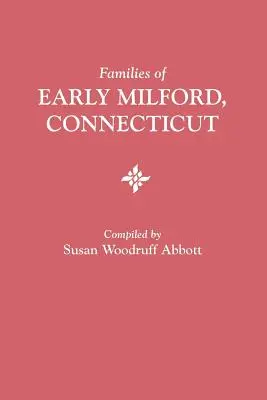 Families of
EARLY MILFORD,
CONNECTICUT

Compiled by
Susan Woodruff Abbott